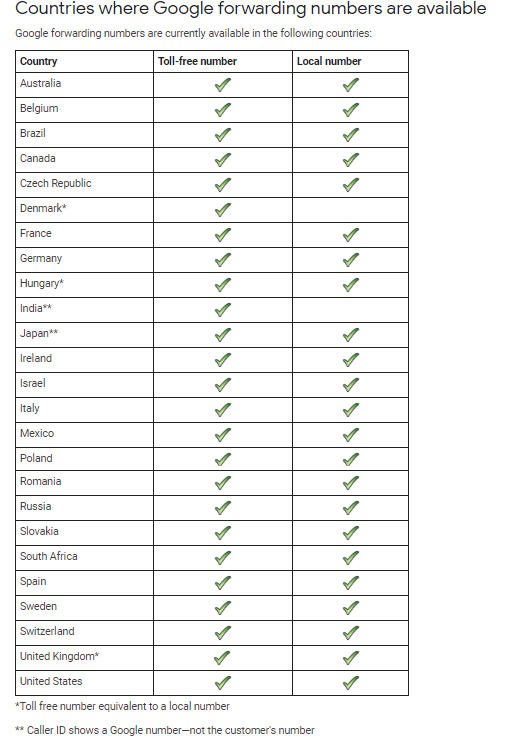 Countries where Google forwarding numbers are available

Google forwarding numbers are currently available in the following countries:

| Country | Toll-free number | Local number |
|---|---|---|
| Australia | ✓ | ✓ |
| Belgium | ✓ | ✓ |
| Brazil | ✓ | ✓ |
| Canada | ✓ | ✓ |
| Czech Republic | ✓ | ✓ |
| Denmark* | ✓ | |
| France | ✓ | ✓ |
| Germany | ✓ | ✓ |
| Hungary* | ✓ | ✓ |
| India** | ✓ | |
| Japan** | ✓ | ✓ |
| Ireland | ✓ | ✓ |
| Israel | ✓ | ✓ |
| Italy | ✓ | ✓ |
| Mexico | ✓ | ✓ |
| Poland | ✓ | ✓ |
| Romania | ✓ | ✓ |
| Russia | ✓ | ✓ |
| Slovakia | ✓ | ✓ |
| South Africa | ✓ | ✓ |
| Spain | ✓ | ✓ |
| Sweden | ✓ | ✓ |
| Switzerland | ✓ | ✓ |
| United Kingdom* | ✓ | ✓ |
| United States | ✓ | ✓ |

*Toll free number equivalent to a local number

** Caller ID shows a Google number—not the customer's number